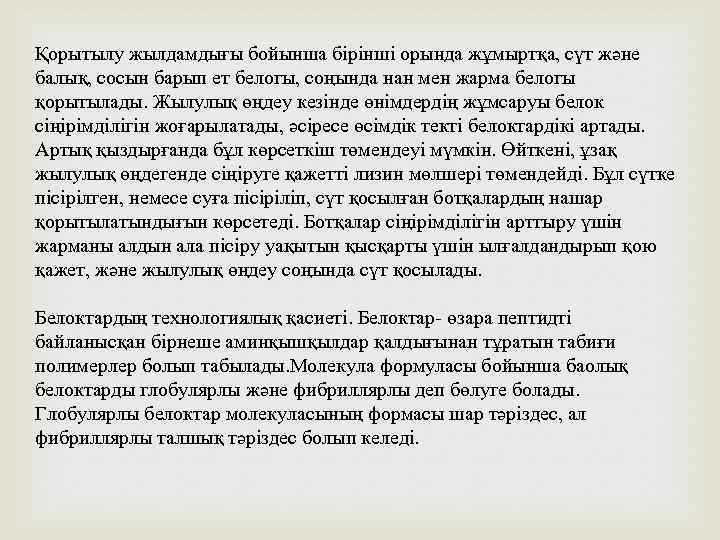 Қорытылу жылдамдығы бойынша бірінші орында жұмыртқа, сүт және балық, сосын барып ет белогы, соңында нан мен жарма белогы қорытылады. Жылулық өңдеу кезінде өнімдердің жұмсаруы белок сіңірімділігін жоғарылатады, әсіресе өсімдік текті белоктардікі артады. Артық қыздырғанда бұл көрсеткіш төмендеуі мүмкін. Өйткені, ұзақ жылулық өңдегенде сіңіруге қажетті лизин мөлшері төмендейді. Бұл сүтке пісірілген, немесе суға пісіріліп, сүт қосылған ботқалардың нашар қорытылатындығын көрсетеді. Ботқалар сіңірімділігін арттыру үшін жарманы алдын ала пісіру уақытын қысқарты үшін ылғалдандырып қою қажет, және жылулық өңдеу соңында сүт қосылады.

Белоктардың технологиялық қасиеті. Белоктар- өзара пептидті байланысқан бірнеше аминқышқылдар қалдығынан тұратын табиғи полимерлер болып табылады.Молекула формуласы бойынша баолық белоктарды глобулярлы және фибриллярлы деп бөлуге болады. Глобулярлы белоктар молекуласының формасы шар тәріздес, ал фибриллярлы талшық тәріздес болып келеді.